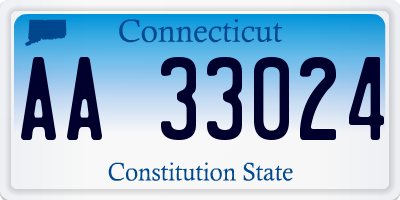 Connecticut

AA 33024

Constitution State